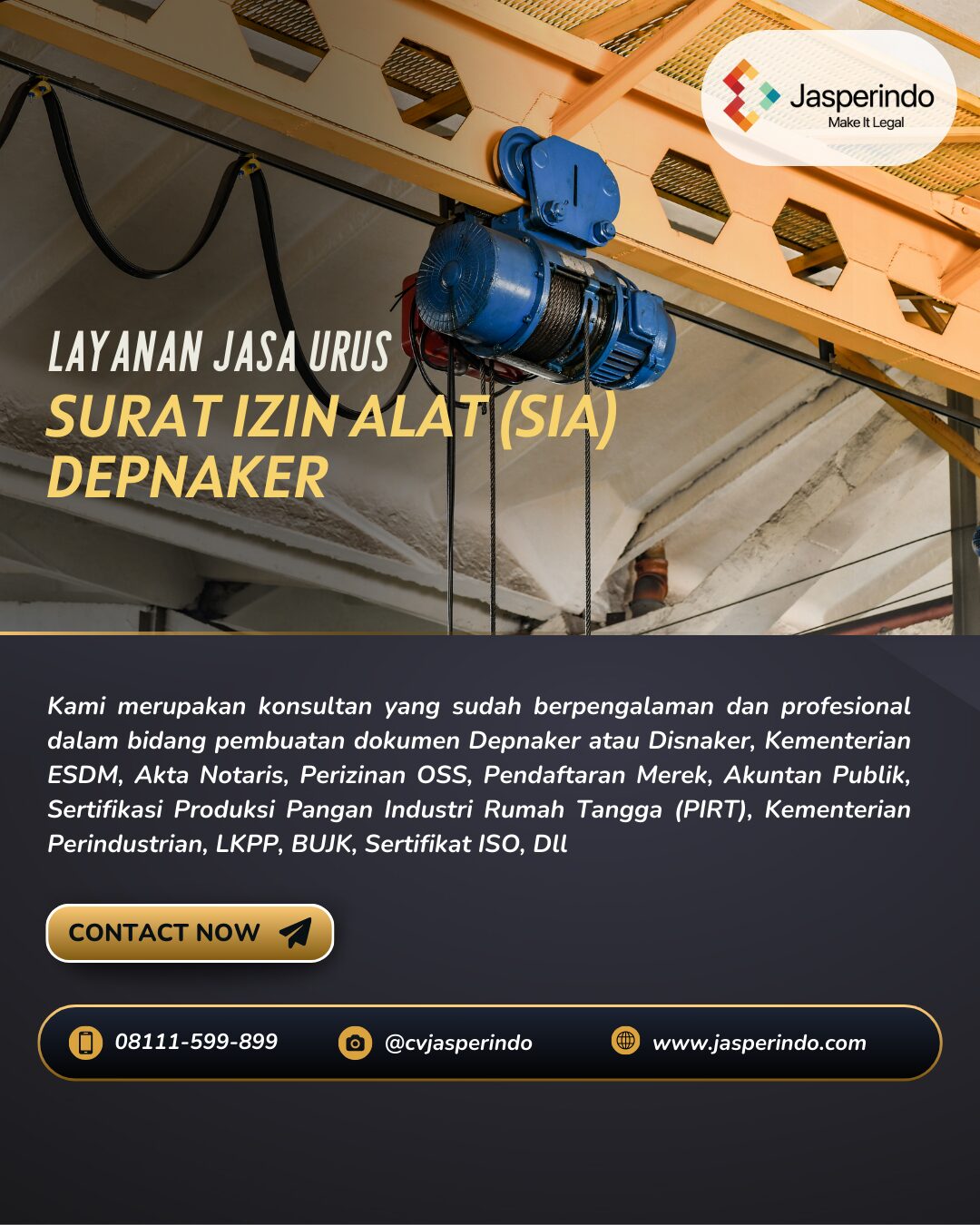 Jasperindo
Make It Legal

LAYANAN JASA URUS
SURAT IZIN ALAT (SIA)
DEPNAKER

Kami merupakan konsultan yang sudah berpengalaman dan profesional dalam bidang pembuatan dokumen Depnaker atau Disnaker, Kementerian ESDM, Akta Notaris, Perizinan OSS, Pendaftaran Merek, Akuntan Publik, Sertifikasi Produksi Pangan Industri Rumah Tangga (PIRT), Kementerian Perindustrian, LKPP, BUJK, Sertifikat ISO, Dll

CONTACT NOW

08111-599-899
@cvjasperindo
www.jasperindo.com